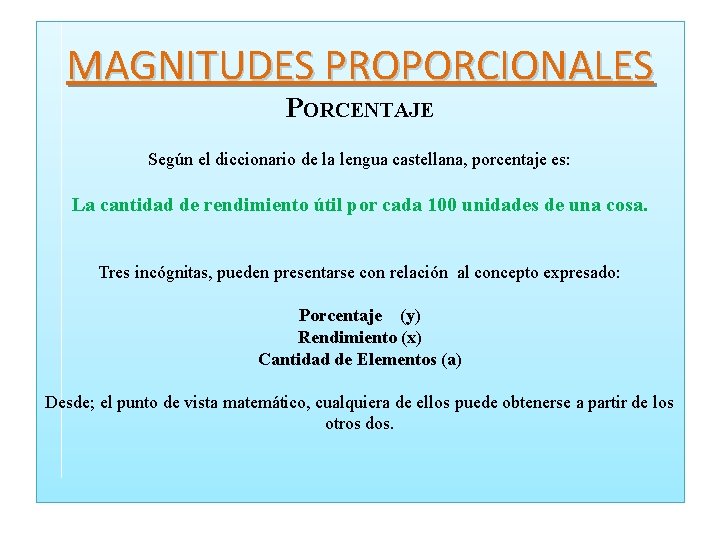 MAGNITUDES PROPORCIONALES

PORCENTAJE

Según el diccionario de la lengua castellana, porcentaje es:

La cantidad de rendimiento útil por cada 100 unidades de una cosa.

Tres incógnitas, pueden presentarse con relación al concepto expresado:

Porcentaje (y)
Rendimiento (x)
Cantidad de Elementos (a)

Desde; el punto de vista matemático, cualquiera de ellos puede obtenerse a partir de los otros dos.